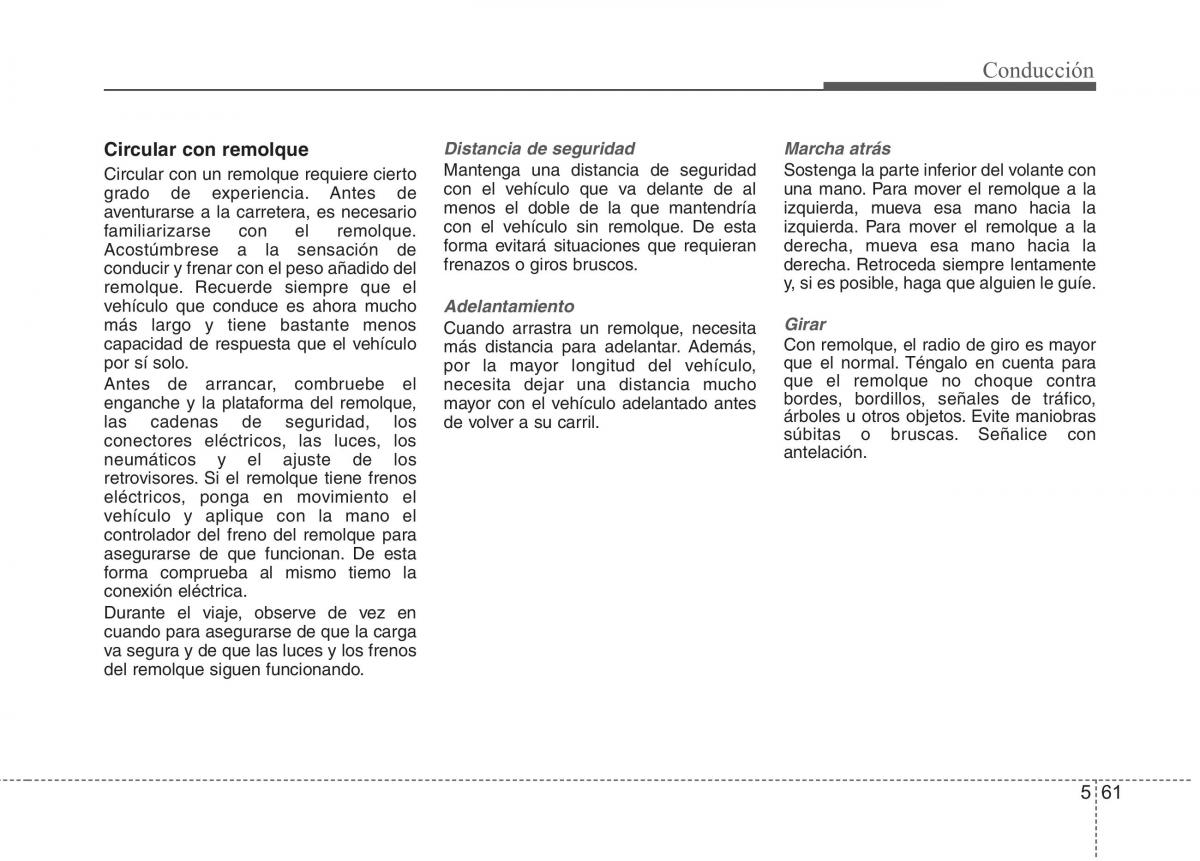 Conducción

Circular con remolque

Circular con un remolque requiere cierto grado de experiencia. Antes de aventurarse a la carretera, es necesario familiarizarse con el remolque. Acostúmbrese a la sensación de conducir y frenar con el peso añadido del remolque. Recuerde siempre que el vehículo que conduce es ahora mucho más largo y tiene bastante menos capacidad de respuesta que el vehículo por sí solo.

Antes de arrancar, combruebe el enganche y la plataforma del remolque, las cadenas de seguridad, los conectores eléctricos, las luces, los neumáticos y el ajuste de los retrovisores. Si el remolque tiene frenos eléctricos, ponga en movimiento el vehículo y aplique con la mano el controlador del freno del remolque para asegurarse de que funcionan. De esta forma comprueba al mismo tiemo la conexión eléctrica.

Durante el viaje, observe de vez en cuando para asegurarse de que la carga va segura y de que las luces y los frenos del remolque siguen funcionando.

Distancia de seguridad

Mantenga una distancia de seguridad con el vehículo que va delante de al menos el doble de la que mantendría con el vehículo sin remolque. De esta forma evitará situaciones que requieran frenazos o giros bruscos.

Adelantamiento

Cuando arrastra un remolque, necesita más distancia para adelantar. Además, por la mayor longitud del vehículo, necesita dejar una distancia mucho mayor con el vehículo adelantado antes de volver a su carril.

Marcha atrás

Sostenga la parte inferior del volante con una mano. Para mover el remolque a la izquierda, mueva esa mano hacia la izquierda. Para mover el remolque a la derecha, mueva esa mano hacia la derecha. Retroceda siempre lentamente y, si es posible, haga que alguien le guíe.

Girar

Con remolque, el radio de giro es mayor que el normal. Téngalo en cuenta para que el remolque no choque contra bordes, bordillos, señales de tráfico, árboles u otros objetos. Evite maniobras súbitas o bruscas. Señalice con antelación.

5 61